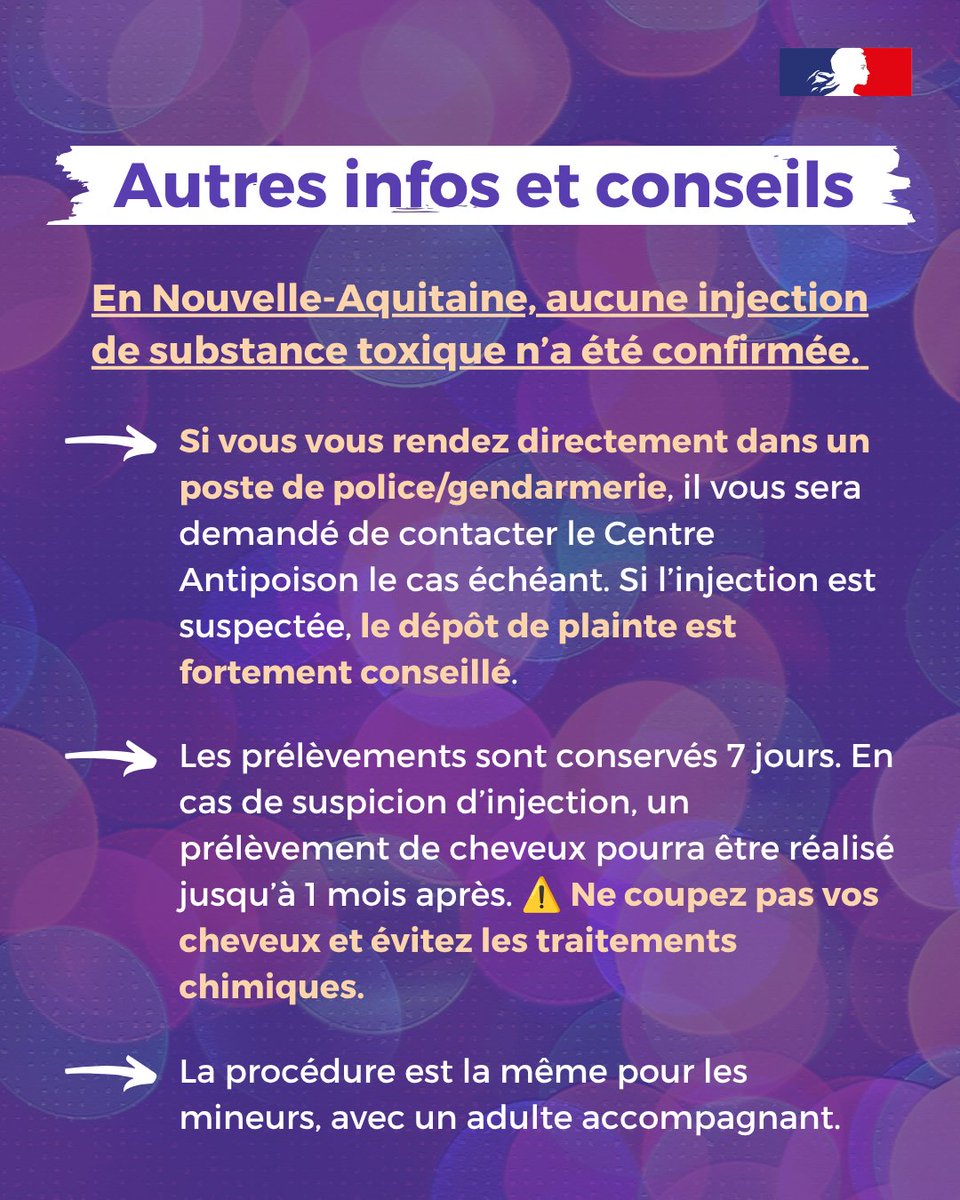 Autres infos et conseils

En Nouvelle-Aquitaine, aucune injection de substance toxique n'a été confirmée.

→ Si vous vous rendez directement dans un poste de police/gendarmerie, il vous sera demandé de contacter le Centre Antipoison le cas échéant. Si l'injection est suspectée, le dépôt de plainte est fortement conseillé.

→ Les prélèvements sont conservés 7 jours. En cas de suspicion d'injection, un prélèvement de cheveux pourra être réalisé jusqu'à 1 mois après. ⚠️ Ne coupez pas vos cheveux et évitez les traitements chimiques.

→ La procédure est la même pour les mineurs, avec un adulte accompagnant.